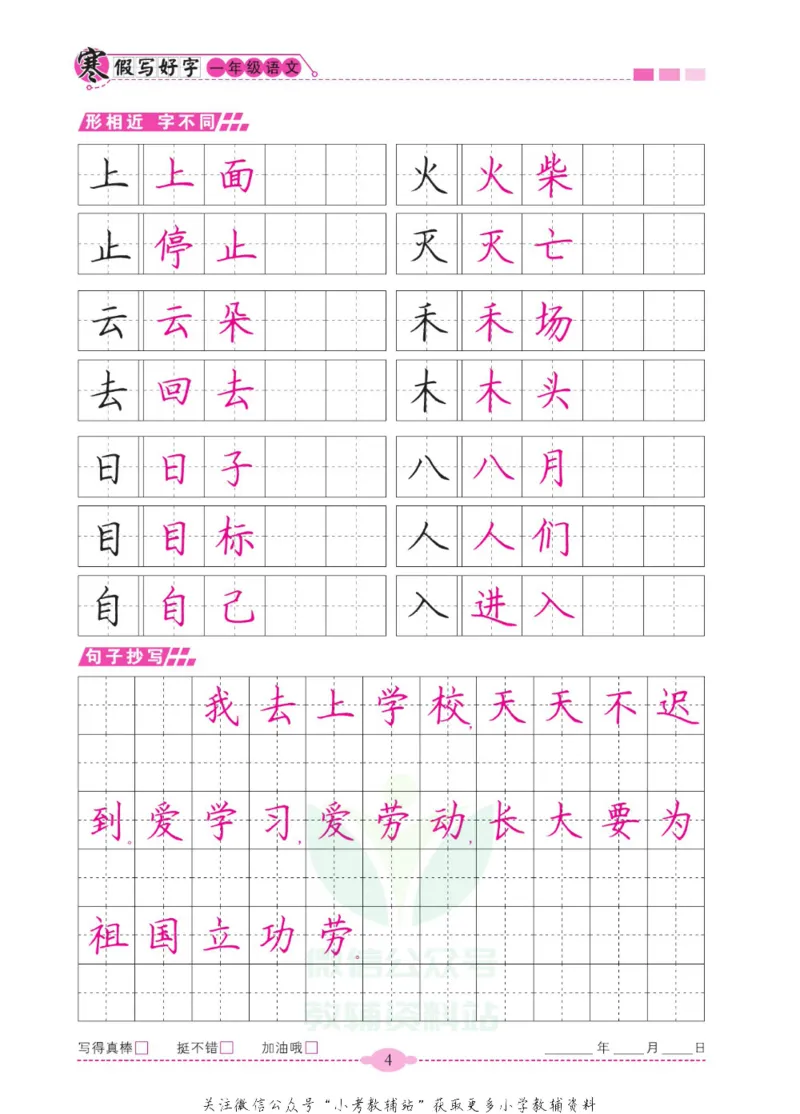 寒假写好字 一年级语文

形相近 字不同

上 上面
止 停止
云 云朵
去 回去
日 日子
目 目标
自 自己

火 火柴
灭 灭亡
禾 禾场
木 木头
八 八月
人 人们
入 进入

句子抄写

我去上学校，天天不迟到。爱学习，爱劳动，长大要为祖国立功劳。

写得真棒☐ 挺不错☐ 加油哦☐

4

____年____月____日

关注微信公众号“小考教辅站”获取更多小学教辅资料